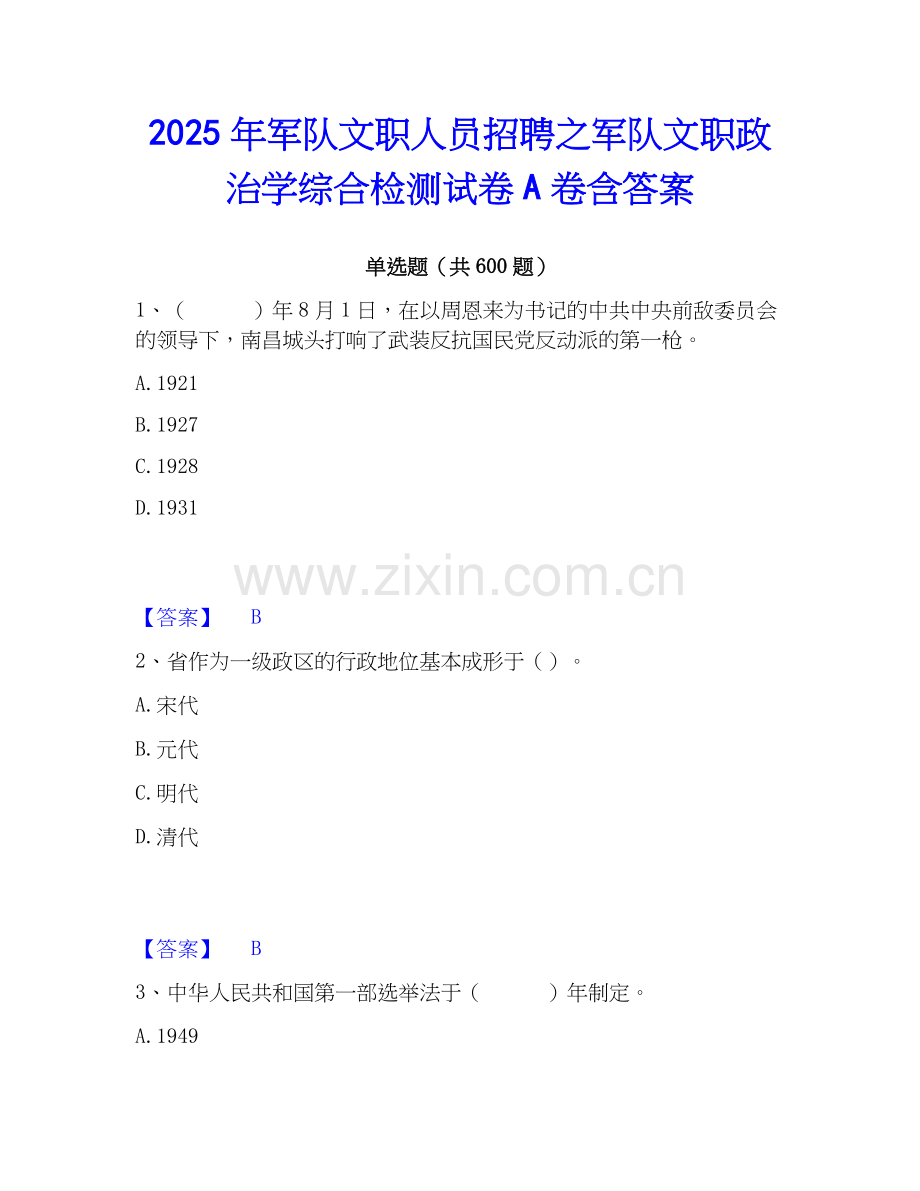 2025年军队文职人员招聘之军队文职政治学综合检测试卷A卷含答案

单选题（共600题）

1、（ ）年8月1日，在以周恩来为书记的中共中央前敌委员会的领导下，南昌城头打响了武装反抗国民党反动派的第一枪。

A.1921

B.1927

C.1928

D.1931

【答案】 B

2、省作为一级政区的行政地位基本成形于（）。

A.宋代

B.元代

C.明代

D.清代

【答案】 B

3、中华人民共和国第一部选举法于（ ）年制定。

A.1949

www.zixin.com.cn